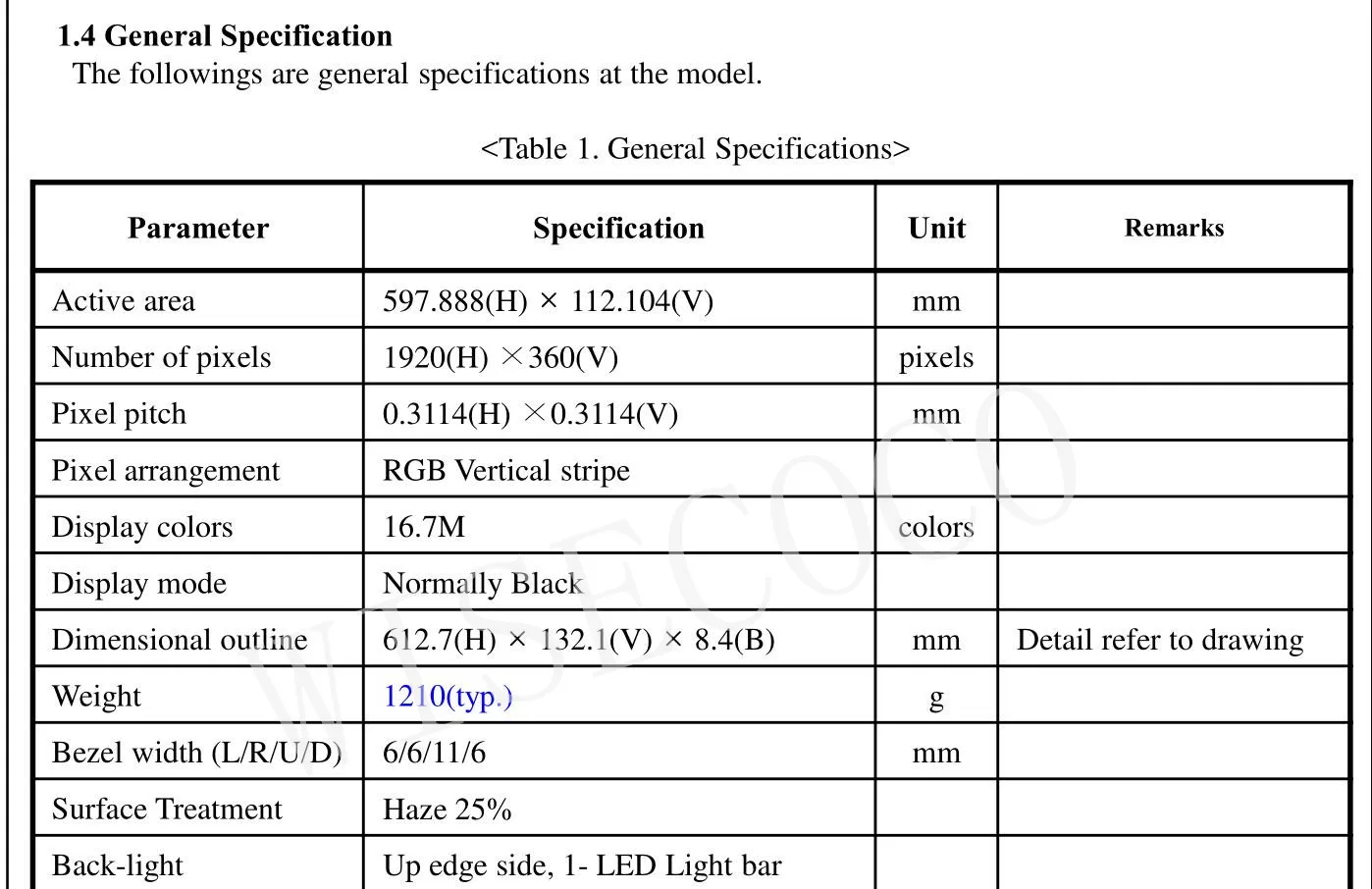 1.4 General Specification

The followings are general specifications at the model.

<Table 1. General Specifications>

| Parameter | Specification | Unit | Remarks |
|---|---|---|---|
| Active area | 597.888(H) × 112.104(V) | mm | |
| Number of pixels | 1920(H) ×360(V) | pixels | |
| Pixel pitch | 0.3114(H) ×0.3114(V) | mm | |
| Pixel arrangement | RGB Vertical stripe | | |
| Display colors | 16.7M | colors | |
| Display mode | Normally Black | | |
| Dimensional outline | 612.7(H) × 132.1(V) × 8.4(B) | mm | Detail refer to drawing |
| Weight | 1210(typ.) | g | |
| Bezel width (L/R/U/D) | 6/6/11/6 | mm | |
| Surface Treatment | Haze 25% | | |
| Back-light | Up edge side, 1- LED Light bar | | |

WISECOCO